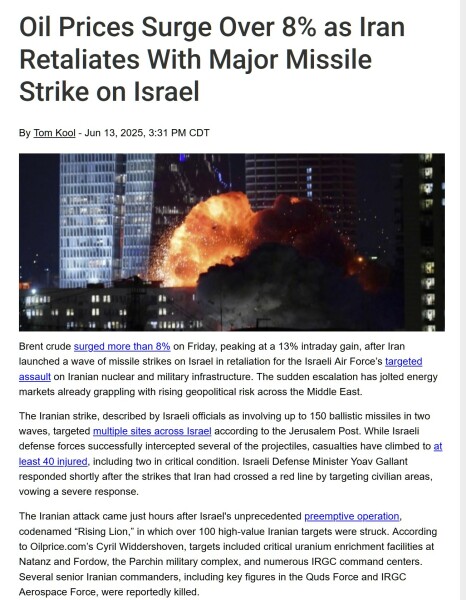 Oil Prices Surge Over 8% as Iran Retaliates With Major Missile Strike on Israel

By Tom Kool - Jun 13, 2025, 3:31 PM CDT

Brent crude surged more than 8% on Friday, peaking at a 13% intraday gain, after Iran launched a wave of missile strikes on Israel in retaliation for the Israeli Air Force's targeted assault on Iranian nuclear and military infrastructure. The sudden escalation has jolted energy markets already grappling with rising geopolitical risk across the Middle East.

The Iranian strike, described by Israeli officials as involving up to 150 ballistic missiles in two waves, targeted multiple sites across Israel according to the Jerusalem Post. While Israeli defense forces successfully intercepted several of the projectiles, casualties have climbed to at least 40 injured, including two in critical condition. Israeli Defense Minister Yoav Gallant responded shortly after the strikes that Iran had crossed a red line by targeting civilian areas, vowing a severe response.

The Iranian attack came just hours after Israel's unprecedented preemptive operation, codenamed "Rising Lion," in which over 100 high-value Iranian targets were struck. According to Oilprice.com's Cyril Widdershoven, targets included critical uranium enrichment facilities at Natanz and Fordow, the Parchin military complex, and numerous IRGC command centers. Several senior Iranian commanders, including key figures in the Quds Force and IRGC Aerospace Force, were reportedly killed.